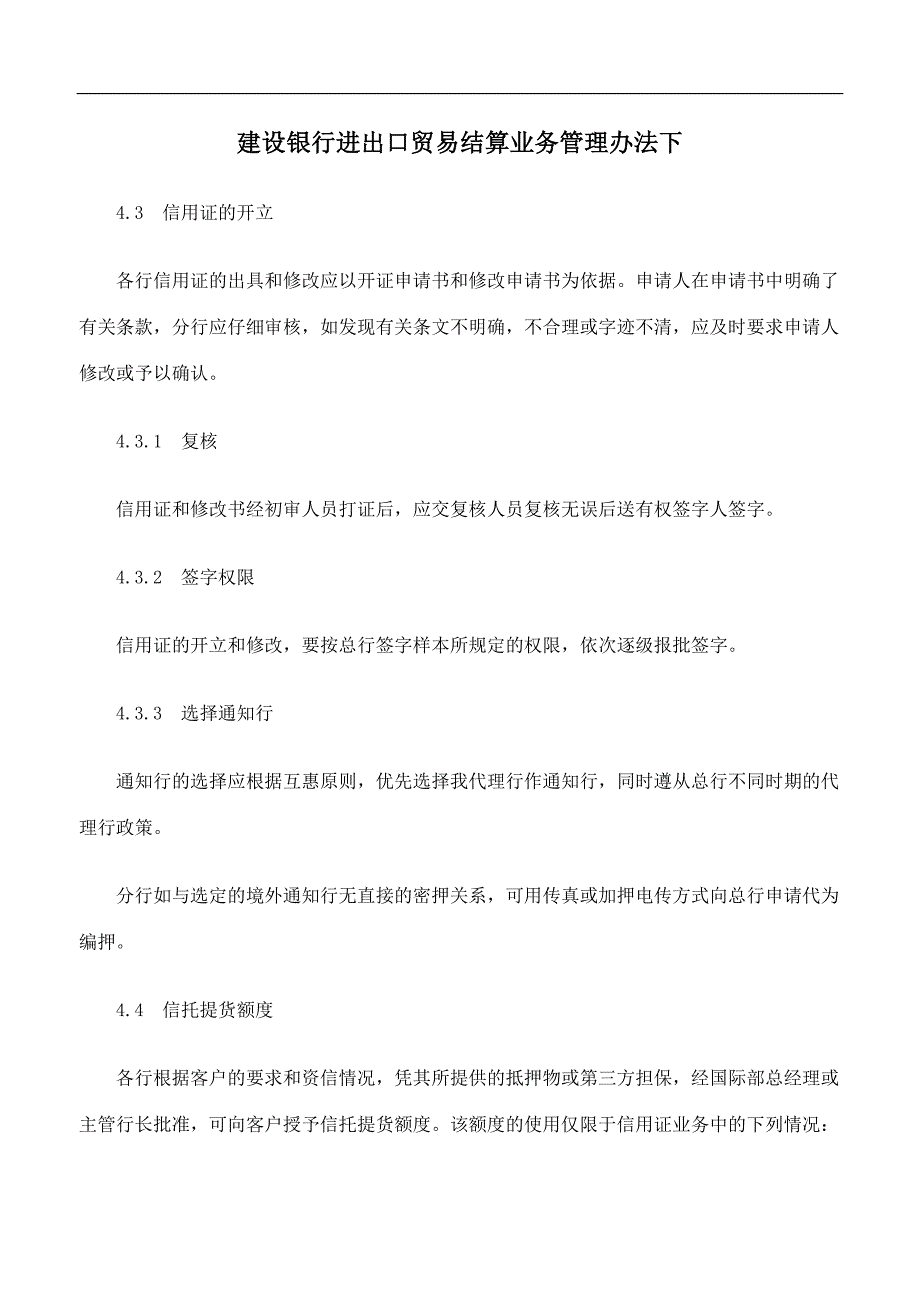 建设银行进出口贸易结算业务管理办法下

4.3 信用证的开立

各行信用证的出具和修改应以开证申请书和修改申请书为依据。申请人在申请书中明确了有关条款，分行应仔细审核，如发现有关条文不明确，不合理或字迹不清，应及时要求申请人修改或予以确认。

4.3.1 复核

信用证和修改书经初审人员打证后，应交复核人员复核无误后送有权签字人签字。

4.3.2 签字权限

信用证的开立和修改，要按总行签字样本所规定的权限，依次逐级报批签字。

4.3.3 选择通知行

通知行的选择应根据互惠原则，优先选择我代理行作通知行，同时遵从总行不同时期的代理行政策。

分行如与选定的境外通知行无直接的密押关系，可用传真或加押电传方式向总行申请代为编押。

4.4 信托提货额度

各行根据客户的要求和资信情况，凭其所提供的抵押物或第三方担保，经国际部总经理或主管行长批准，可向客户授予信托提货额度。该额度的使用仅限于信用证业务中的下列情况：